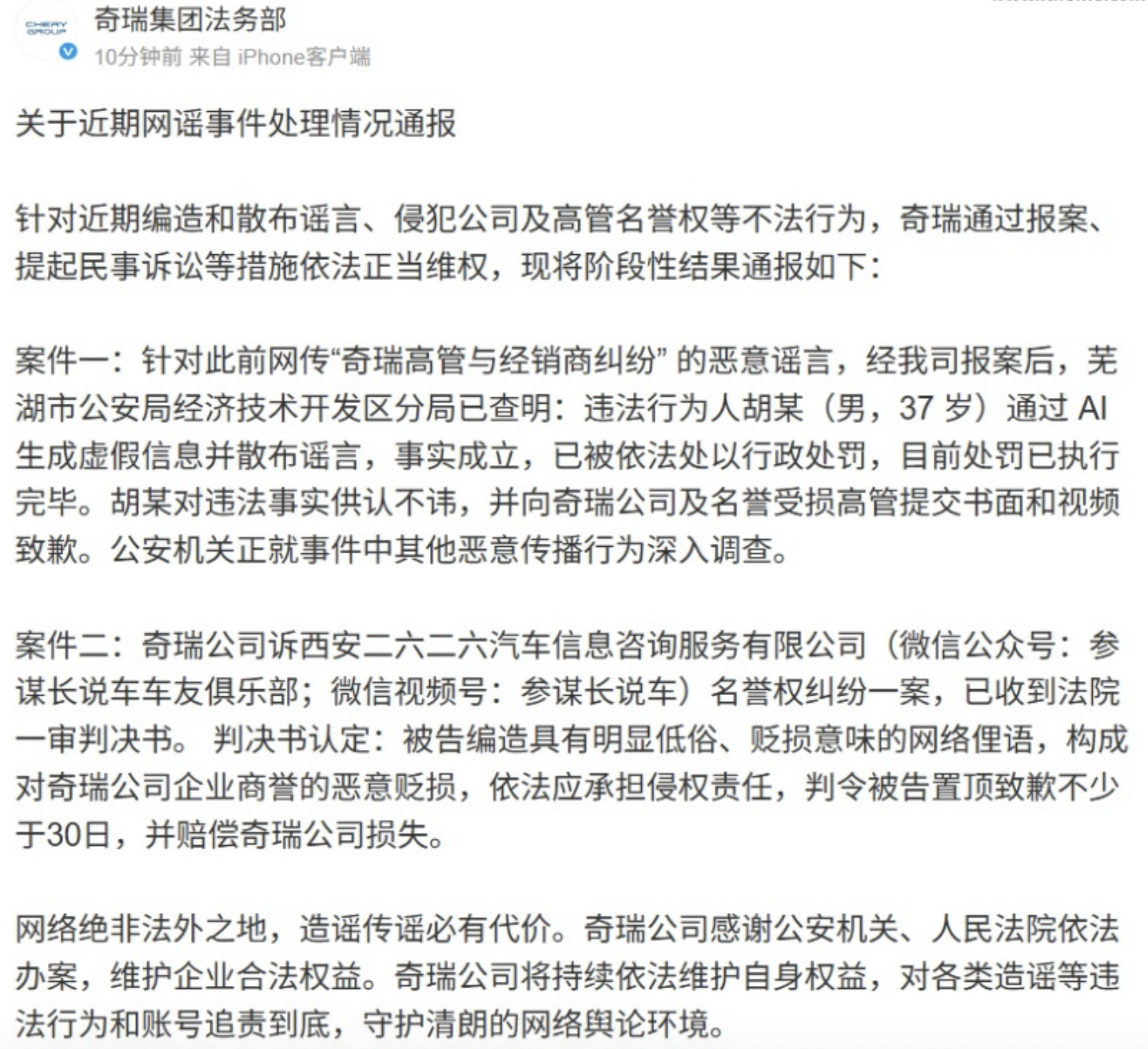 CHERY GROUP

奇瑞集团法务部
10分钟前 来自 iPhone客户端

关于近期网谣事件处理情况通报

针对近期编造和散布谣言、侵犯公司及高管名誉权等不法行为，奇瑞通过报案、提起民事诉讼等措施依法正当维权，现将阶段性结果通报如下：

案件一：针对此前网传“奇瑞高管与经销商纠纷” 的恶意谣言，经我司报案后，芜湖市公安局经济技术开发区分局已查明：违法行为人胡某（男，37 岁）通过 AI 生成虚假信息并散布谣言，事实成立，已被依法处以行政处罚，目前处罚已执行完毕。胡某对违法事实供认不讳，并向奇瑞公司及名誉受损高管提交书面和视频致歉。公安机关正就事件中其他恶意传播行为深入调查。

案件二：奇瑞公司诉西安二六二六汽车信息咨询服务有限公司（微信公众号：参谋长说车车友俱乐部；微信视频号：参谋长说车）名誉权纠纷一案，已收到法院一审判决书。 判决书认定：被告编造具有明显低俗、贬损意味的网络俚语，构成对奇瑞公司企业商誉的恶意贬损，依法应承担侵权责任，判令被告置顶致歉不少于30日，并赔偿奇瑞公司损失。

网络绝非法外之地，造谣传谣必有代价。奇瑞公司感谢公安机关、人民法院依法办案，维护企业合法权益。奇瑞公司将持续依法维护自身权益，对各类造谣等违法行为和账号追责到底，守护清朗的网络舆论环境。